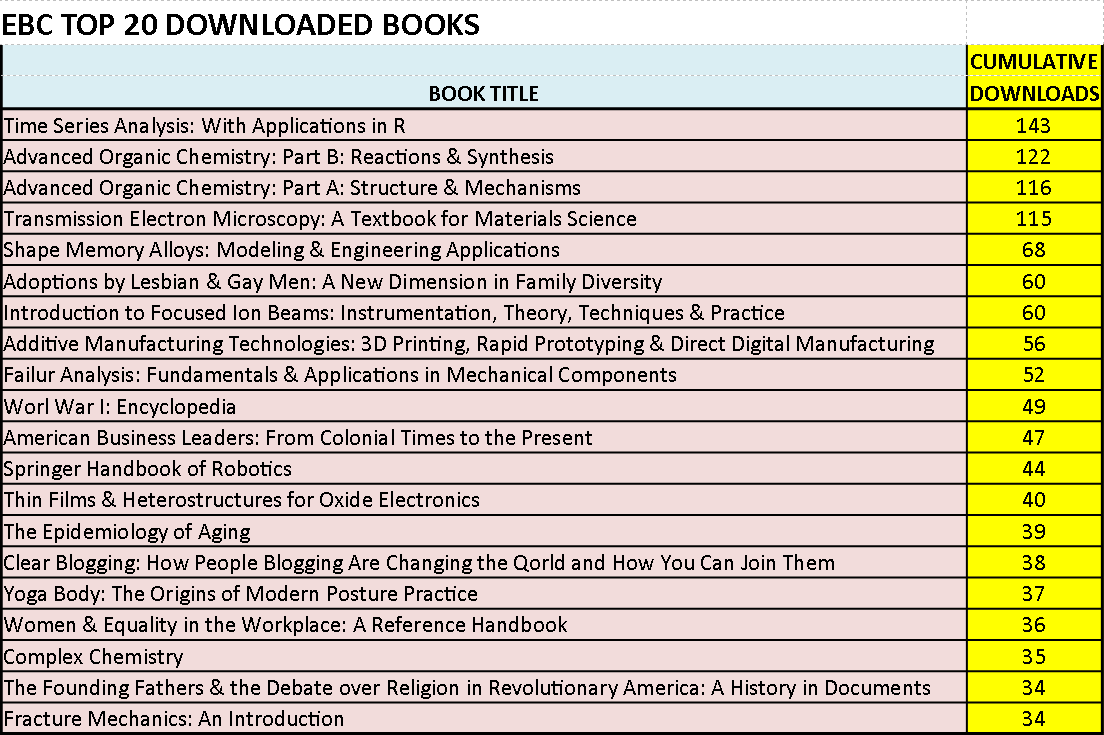 EBC TOP 20 DOWNLOADED BOOKS

| BOOK TITLE | CUMULATIVE DOWNLOADS |
|---|---|
| Time Series Analysis: With Applications in R | 143 |
| Advanced Organic Chemistry: Part B: Reactions & Synthesis | 122 |
| Advanced Organic Chemistry: Part A: Structure & Mechanisms | 116 |
| Transmission Electron Microscopy: A Textbook for Materials Science | 115 |
| Shape Memory Alloys: Modeling & Engineering Applications | 68 |
| Adoptions by Lesbian & Gay Men: A New Dimension in Family Diversity | 60 |
| Introduction to Focused Ion Beams: Instrumentation, Theory, Techniques & Practice | 60 |
| Additive Manufacturing Technologies: 3D Printing, Rapid Prototyping & Direct Digital Manufacturing | 56 |
| Failur Analysis: Fundamentals & Applications in Mechanical Components | 52 |
| Worl War I: Encyclopedia | 49 |
| American Business Leaders: From Colonial Times to the Present | 47 |
| Springer Handbook of Robotics | 44 |
| Thin Films & Heterostructures for Oxide Electronics | 40 |
| The Epidemiology of Aging | 39 |
| Clear Blogging: How People Blogging Are Changing the Qorld and How You Can Join Them | 38 |
| Yoga Body: The Origins of Modern Posture Practice | 37 |
| Women & Equality in the Workplace: A Reference Handbook | 36 |
| Complex Chemistry | 35 |
| The Founding Fathers & the Debate over Religion in Revolutionary America: A History in Documents | 34 |
| Fracture Mechanics: An Introduction | 34 |